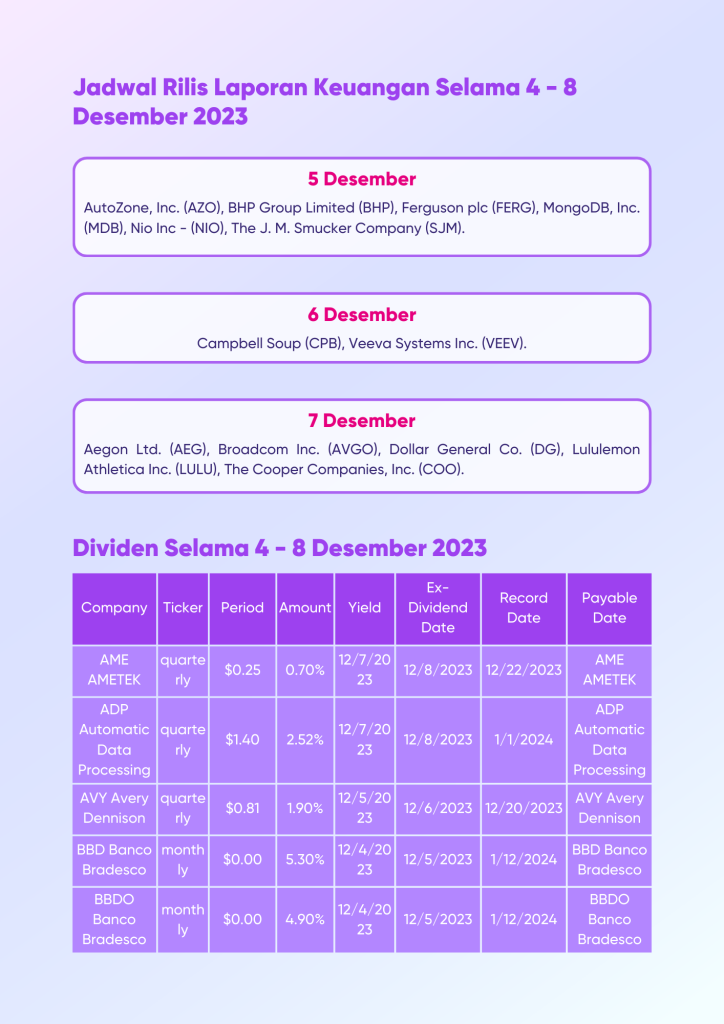 Jadwal Rilis Laporan Keuangan Selama 4 - 8 Desember 2023

5 Desember

AutoZone, Inc. (AZO), BHP Group Limited (BHP), Ferguson plc (FERG), MongoDB, Inc. (MDB), Nio Inc - (NIO), The J. M. Smucker Company (SJM).

6 Desember

Campbell Soup (CPB), Veeva Systems Inc. (VEEV).

7 Desember

Aegon Ltd. (AEG), Broadcom Inc. (AVGO), Dollar General Co. (DG), Lululemon Athletica Inc. (LULU), The Cooper Companies, Inc. (COO).

Dividen Selama 4 - 8 Desember 2023

| Company | Ticker | Period | Amount | Yield | Ex-Dividend Date | Record Date | Payable Date |
|---|---|---|---|---|---|---|---|
| AME AMETEK | quarterly | $0.25 | 0.70% | 12/7/2023 | 12/8/2023 | 12/22/2023 | AME AMETEK |
| ADP Automatic Data Processing | quarterly | $1.40 | 2.52% | 12/7/2023 | 12/8/2023 | 1/1/2024 | ADP Automatic Data Processing |
| AVY Avery Dennison | quarterly | $0.81 | 1.90% | 12/5/2023 | 12/6/2023 | 12/20/2023 | AVY Avery Dennison |
| BBD Banco Bradesco | monthly | $0.00 | 5.30% | 12/4/2023 | 12/5/2023 | 1/12/2024 | BBD Banco Bradesco |
| BBDO Banco Bradesco | monthly | $0.00 | 4.90% | 12/4/2023 | 12/5/2023 | 1/12/2024 | BBDO Banco Bradesco |